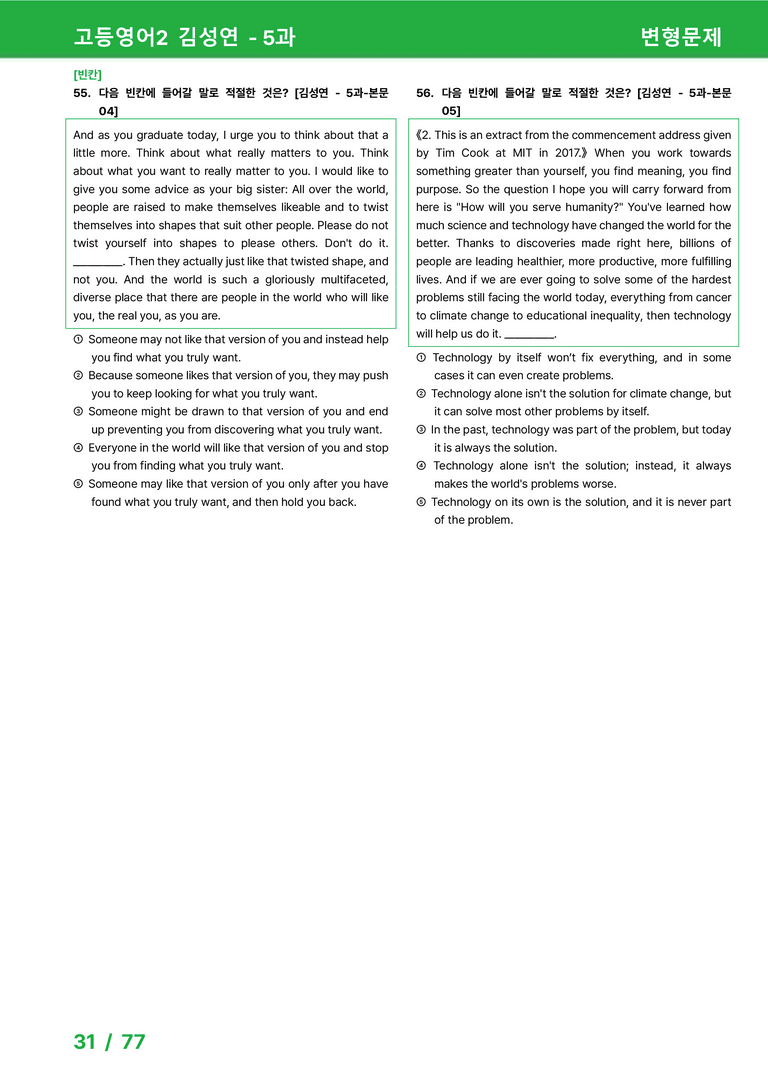 고등영어2 김성연 - 5과 변형문제

[빈칸]
55. 다음 빈칸에 들어갈 말로 적절한 것은? [김성연 - 5과-본문 04]

And as you graduate today, I urge you to think about that a little more. Think about what really matters to you. Think about what you want to really matter to you. I would like to give you some advice as your big sister: All over the world, people are raised to make themselves likeable and to twist themselves into shapes that suit other people. Please do not twist yourself into shapes to please others. Don't do it. ____. Then they actually just like that twisted shape, and not you. And the world is such a gloriously multifaceted, diverse place that there are people in the world who will like you, the real you, as you are.

① Someone may not like that version of you and instead help you find what you truly want.
② Because someone likes that version of you, they may push you to keep looking for what you truly want.
③ Someone might be drawn to that version of you and end up preventing you from discovering what you truly want.
④ Everyone in the world will like that version of you and stop you from finding what you truly want.
⑤ Someone may like that version of you only after you have found what you truly want, and then hold you back.

56. 다음 빈칸에 들어갈 말로 적절한 것은? [김성연 - 5과-본문 05]

《2. This is an extract from the commencement address given by Tim Cook at MIT in 2017.》 When you work towards something greater than yourself, you find meaning, you find purpose. So the question I hope you will carry forward from here is "How will you serve humanity?" You've learned how much science and technology have changed the world for the better. Thanks to discoveries made right here, billions of people are leading healthier, more productive, more fulfilling lives. And if we are ever going to solve some of the hardest problems still facing the world today, everything from cancer to climate change to educational inequality, then technology will help us do it. ____.

① Technology by itself won't fix everything, and in some cases it can even create problems.
② Technology alone isn't the solution for climate change, but it can solve most other problems by itself.
③ In the past, technology was part of the problem, but today it is always the solution.
④ Technology alone isn't the solution; instead, it always makes the world's problems worse.
⑤ Technology on its own is the solution, and it is never part of the problem.

31 / 77